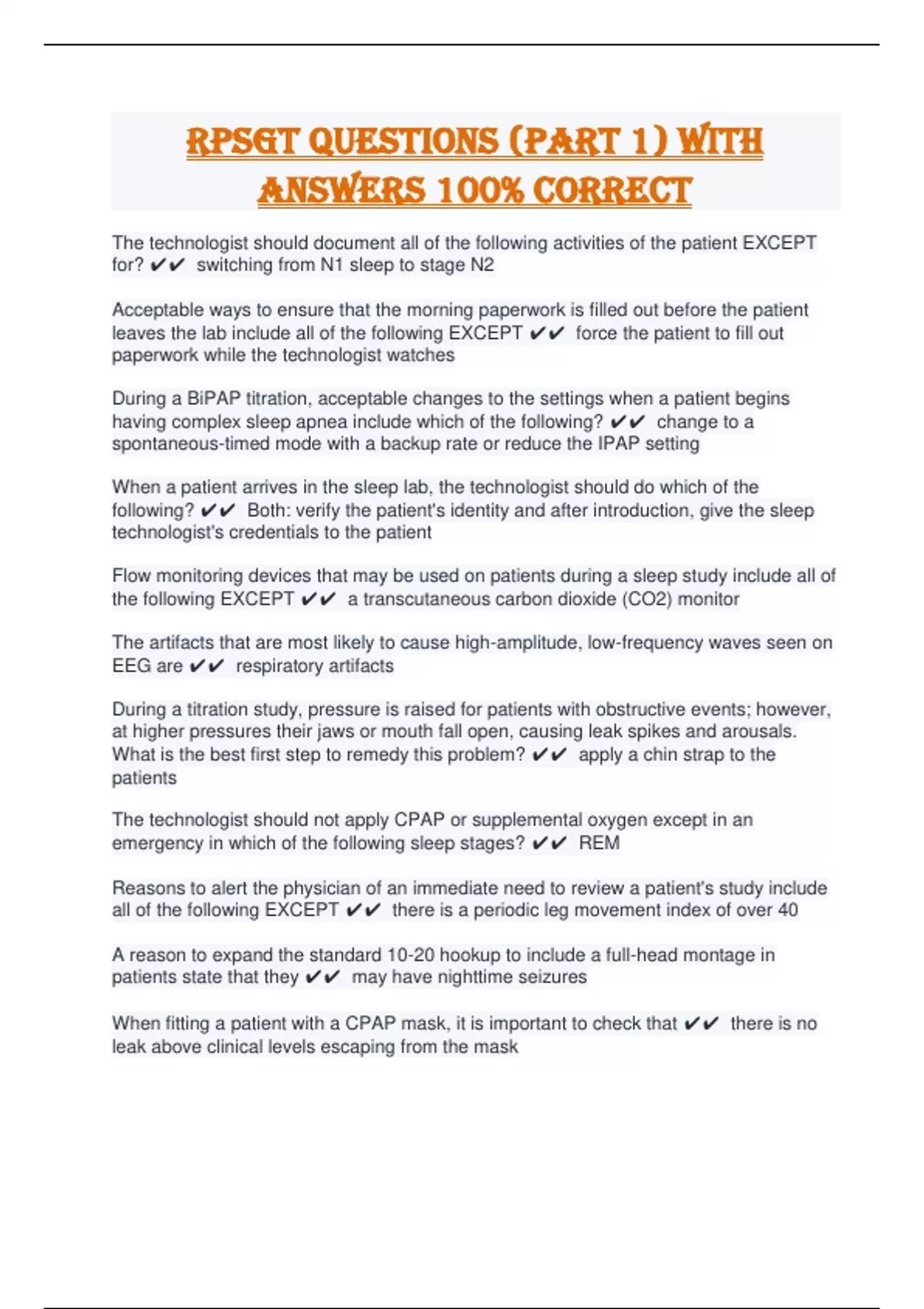 RPSGT QUESTIONS (PART 1) WITH ANSWERS 100% CORRECT

The technologist should document all of the following activities of the patient EXCEPT for? ✔✔ switching from N1 sleep to stage N2

Acceptable ways to ensure that the morning paperwork is filled out before the patient leaves the lab include all of the following EXCEPT ✔✔ force the patient to fill out paperwork while the technologist watches

During a BiPAP titration, acceptable changes to the settings when a patient begins having complex sleep apnea include which of the following? ✔✔ change to a spontaneous-timed mode with a backup rate or reduce the IPAP setting

When a patient arrives in the sleep lab, the technologist should do which of the following? ✔✔ Both: verify the patient's identity and after introduction, give the sleep technologist's credentials to the patient

Flow monitoring devices that may be used on patients during a sleep study include all of the following EXCEPT ✔✔ a transcutaneous carbon dioxide (CO2) monitor

The artifacts that are most likely to cause high-amplitude, low-frequency waves seen on EEG are ✔✔ respiratory artifacts

During a titration study, pressure is raised for patients with obstructive events; however, at higher pressures their jaws or mouth fall open, causing leak spikes and arousals. What is the best first step to remedy this problem? ✔✔ apply a chin strap to the patients

The technologist should not apply CPAP or supplemental oxygen except in an emergency in which of the following sleep stages? ✔✔ REM

Reasons to alert the physician of an immediate need to review a patient's study include all of the following EXCEPT ✔✔ there is a periodic leg movement index of over 40

A reason to expand the standard 10-20 hookup to include a full-head montage in patients state that they ✔✔ may have nighttime seizures

When fitting a patient with a CPAP mask, it is important to check that ✔✔ there is no leak above clinical levels escaping from the mask